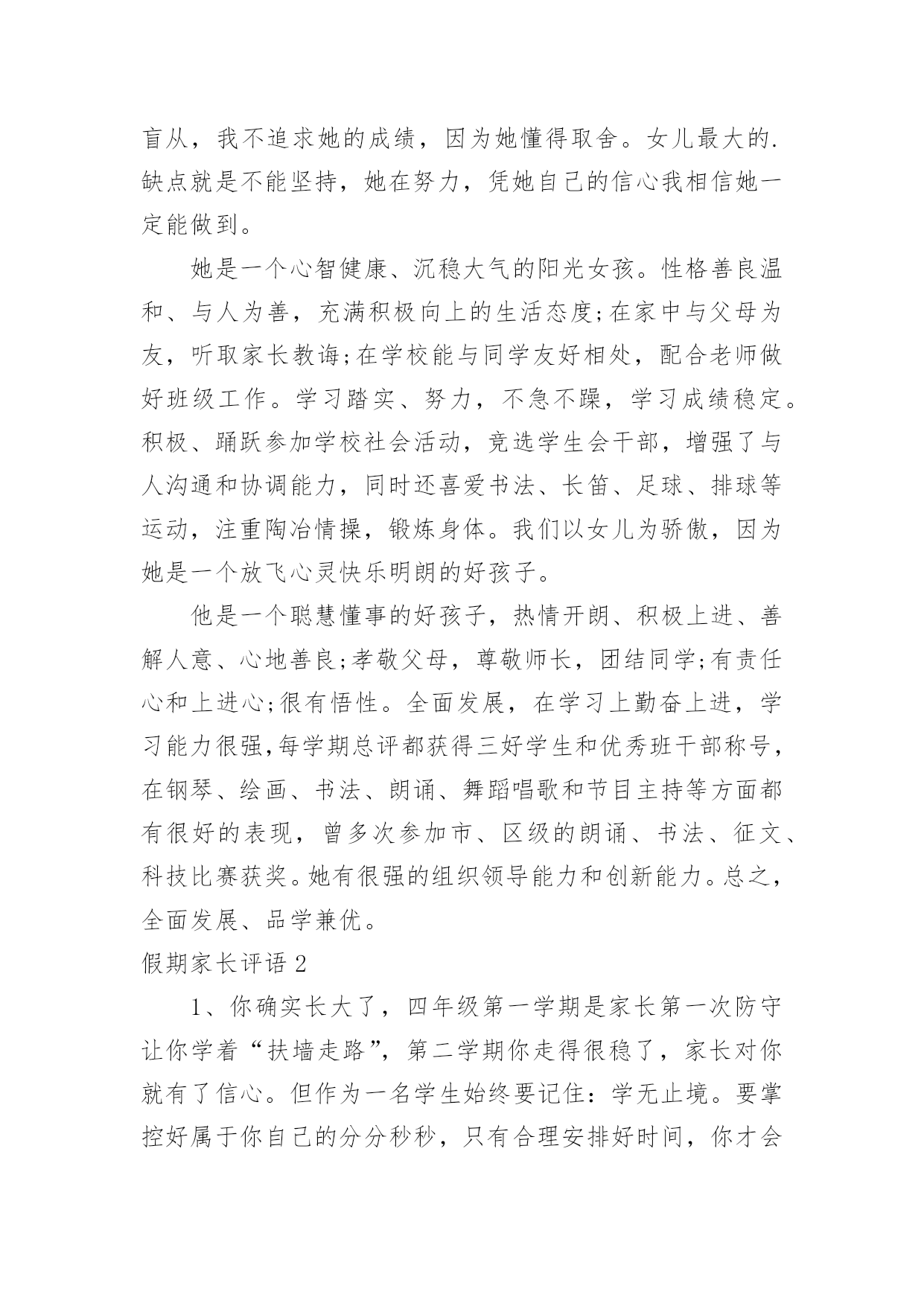 盲从，我不追求她的成绩，因为她懂得取舍。女儿最大的.缺点就是不能坚持，她在努力，凭她自己的信心我相信她一定能做到。

她是一个心智健康、沉稳大气的阳光女孩。性格善良温和、与人为善，充满积极向上的生活态度;在家中与父母为友，听取家长教诲;在学校能与同学友好相处，配合老师做好班级工作。学习踏实、努力，不急不躁，学习成绩稳定。积极、踊跃参加学校社会活动，竞选学生会干部，增强了与人沟通和协调能力，同时还喜爱书法、长笛、足球、排球等运动，注重陶冶情操，锻炼身体。我们以女儿为骄傲，因为她是一个放飞心灵快乐明朗的好孩子。

他是一个聪慧懂事的好孩子，热情开朗、积极上进、善解人意、心地善良;孝敬父母，尊敬师长，团结同学;有责任心和上进心;很有悟性。全面发展，在学习上勤奋上进，学习能力很强,每学期总评都获得三好学生和优秀班干部称号，在钢琴、绘画、书法、朗诵、舞蹈唱歌和节目主持等方面都有很好的表现，曾多次参加市、区级的朗诵、书法、征文、科技比赛获奖。她有很强的组织领导能力和创新能力。总之，全面发展、品学兼优。

假期家长评语 2

1、你确实长大了，四年级第一学期是家长第一次防守让你学着“扶墙走路”，第二学期你走得很稳了，家长对你就有了信心。但作为一名学生始终要记住：学无止境。要掌控好属于你自己的分分秒秒，只有合理安排好时间，你才会